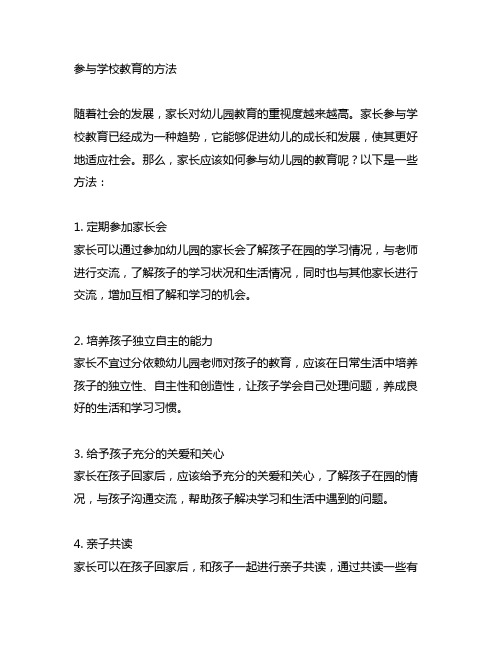 参与学校教育的方法

随着社会的发展，家长对幼儿园教育的重视度越来越高。家长参与学校教育已经成为一种趋势，它能够促进幼儿的成长和发展，使其更好地适应社会。那么，家长应该如何参与幼儿园的教育呢？以下是一些方法：

1. 定期参加家长会
家长可以通过参加幼儿园的家长会了解孩子在园的学习情况，与老师进行交流，了解孩子的学习状况和生活情况，同时也与其他家长进行交流，增加互相了解和学习的机会。

2. 培养孩子独立自主的能力
家长不宜过分依赖幼儿园老师对孩子的教育，应该在日常生活中培养孩子的独立性、自主性和创造性，让孩子学会自己处理问题，养成良好的生活和学习习惯。

3. 给予孩子充分的关爱和关心
家长在孩子回家后，应该给予充分的关爱和关心，了解孩子在园的情况，与孩子沟通交流，帮助孩子解决学习和生活中遇到的问题。

4. 亲子共读
家长可以在孩子回家后，和孩子一起进行亲子共读，通过共读一些有